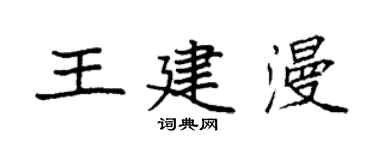 王建漫
词典网